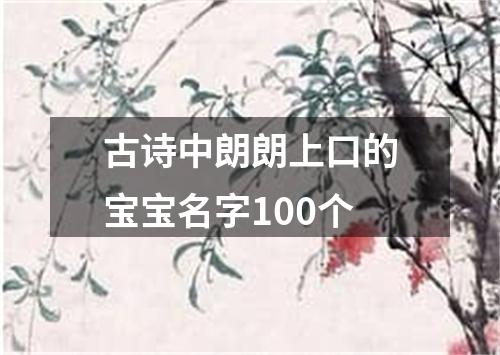 古诗中朗朗上口的宝宝名字100个